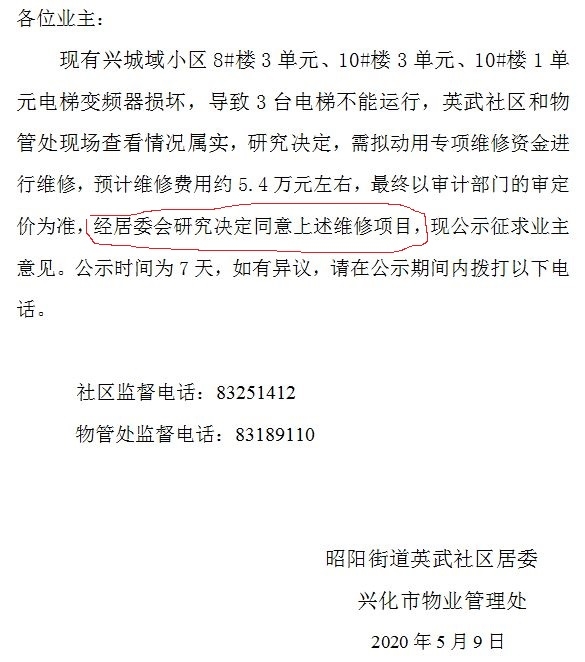 各位业主：

现有兴城域小区 8#楼 3 单元、10#楼 3 单元、10#楼 1 单元电梯变频器损坏，导致 3 台电梯不能运行，英武社区和物管处现场查看情况属实，研究决定，需拟动用专项维修资金进行维修，预计维修费用约 5.4 万元左右，最终以审计部门的审定价为准，经居委会研究决定同意上述维修项目，现公示征求业主意见。公示时间为 7 天，如有异议，请在公示期间内拨打以下电话。

社区监督电话：83251412

物管处监督电话：83189110

昭阳街道英武社区居委

兴化市物业管理处

2020 年 5 月 9 日